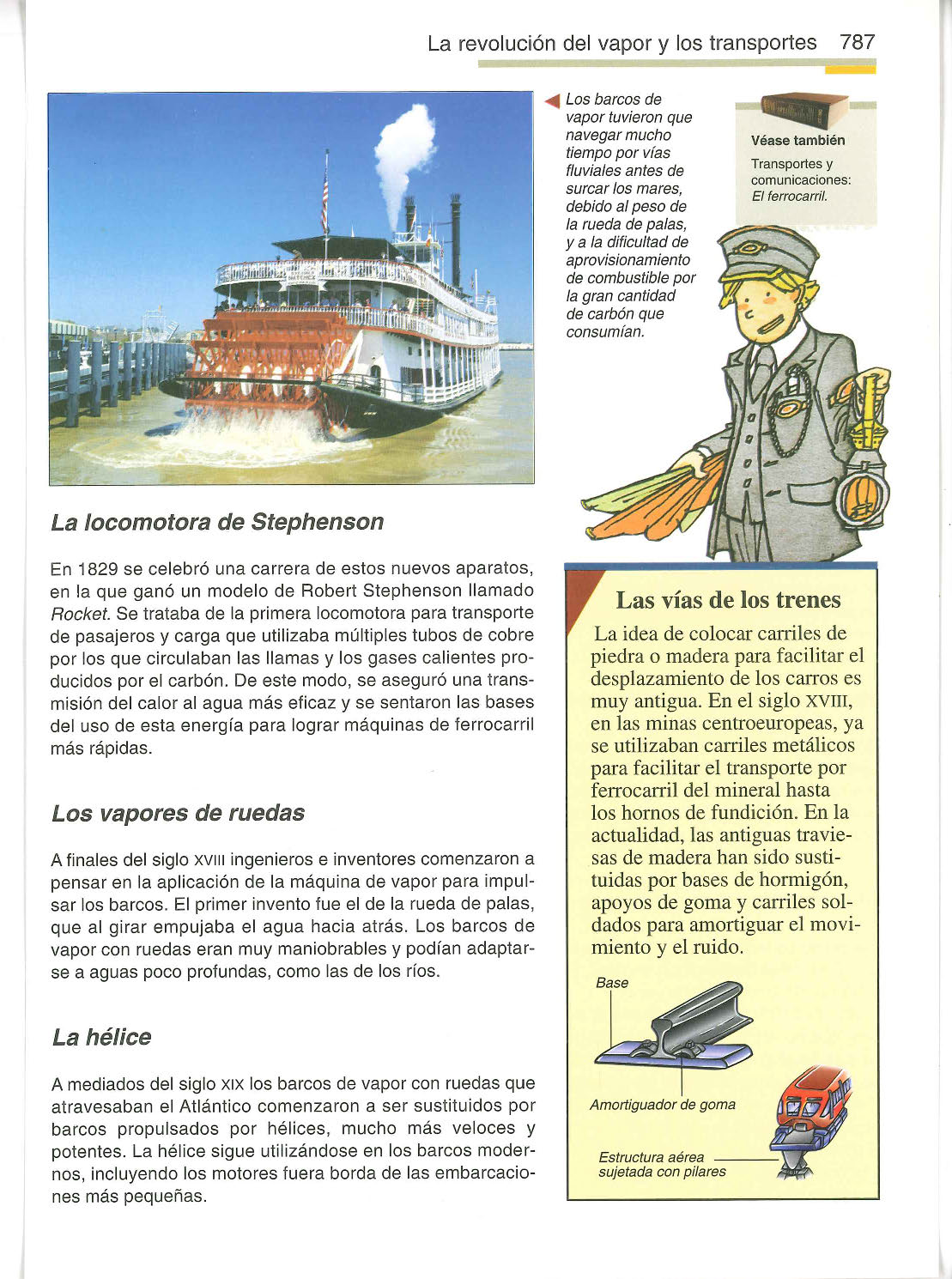 La revolución del vapor y los transportes 787

Los barcos de vapor tuvieron que navegar mucho tiempo por vías fluviales antes de surcar los mares, debido al peso de la rueda de palas, y a la dificultad de aprovisionamiento de combustible por la gran cantidad de carbón que consumían.

Véase también
Transportes y comunicaciones: El ferrocarril.

La locomotora de Stephenson

En 1829 se celebró una carrera de estos nuevos aparatos, en la que ganó un modelo de Robert Stephenson llamado Rocket. Se trataba de la primera locomotora para transporte de pasajeros y carga que utilizaba múltiples tubos de cobre por los que circulaban las llamas y los gases calientes producidos por el carbón. De este modo, se aseguró una transmisión del calor al agua más eficaz y se sentaron las bases del uso de esta energía para lograr máquinas de ferrocarril más rápidas.

Los vapores de ruedas

A finales del siglo XVIII ingenieros e inventores comenzaron a pensar en la aplicación de la máquina de vapor para impulsar los barcos. El primer invento fue el de la rueda de palas, que al girar empujaba el agua hacia atrás. Los barcos de vapor con ruedas eran muy maniobrables y podían adaptarse a aguas poco profundas, como las de los ríos.

La hélice

A mediados del siglo XIX los barcos de vapor con ruedas que atravesaban el Atlántico comenzaron a ser sustituidos por barcos propulsados por hélices, mucho más veloces y potentes. La hélice sigue utilizándose en los barcos modernos, incluyendo los motores fuera borda de las embarcaciones más pequeñas.

Las vías de los trenes

La idea de colocar carriles de piedra o madera para facilitar el desplazamiento de los carros es muy antigua. En el siglo XVIII, en las minas centroeuropeas, ya se utilizaban carriles metálicos para facilitar el transporte por ferrocarril del mineral hasta los hornos de fundición. En la actualidad, las antiguas traviesas de madera han sido sustituidas por bases de hormigón, apoyos de goma y carriles soldados para amortiguar el movimiento y el ruido.

Base

Amortiguador de goma

Estructura aérea sujetada con pilares